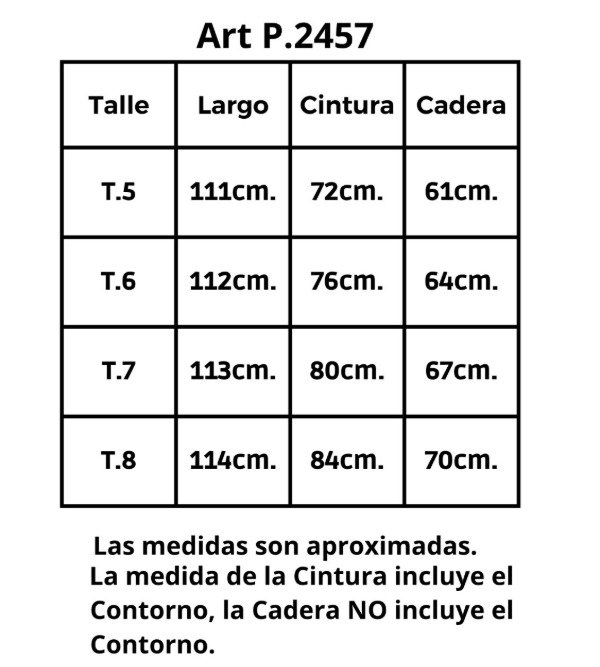 Art P.2457

| Talle | Largo | Cintura | Cadera |
|---|---|---|---|
| T.5 | 111cm. | 72cm. | 61cm. |
| T.6 | 112cm. | 76cm. | 64cm. |
| T.7 | 113cm. | 80cm. | 67cm. |
| T.8 | 114cm. | 84cm. | 70cm. |

Las medidas son aproximadas.
La medida de la Cintura incluye el Contorno, la Cadera NO incluye el Contorno.